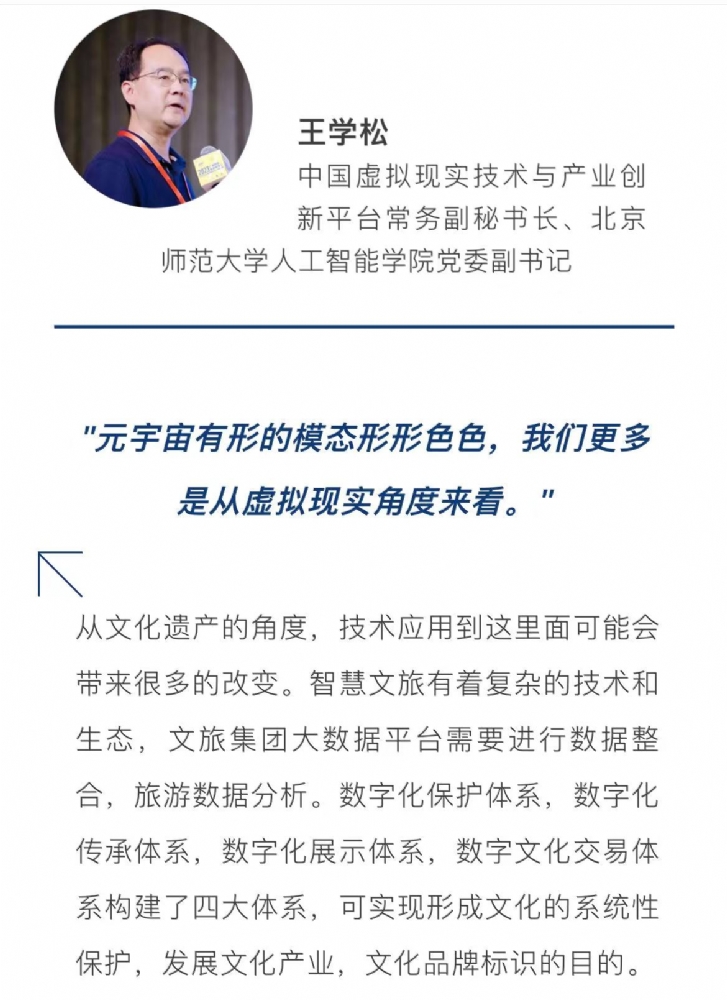 王学松
中国虚拟现实技术与产业创新平台常务副秘书长、北京师范大学人工智能学院党委副书记

"元宇宙有形的模态形形色色，我们更多是从虚拟现实角度来看。"

从文化遗产的角度，技术应用到这里面可能会带来很多的改变。智慧文旅有着复杂的技术和生态，文旅集团大数据平台需要进行数据整合，旅游数据分析。数字化保护体系，数字化传承体系，数字化展示体系，数字文化交易体系构建了四大体系，可实现形成文化的系统性保护，发展文化产业，文化品牌标识的目的。